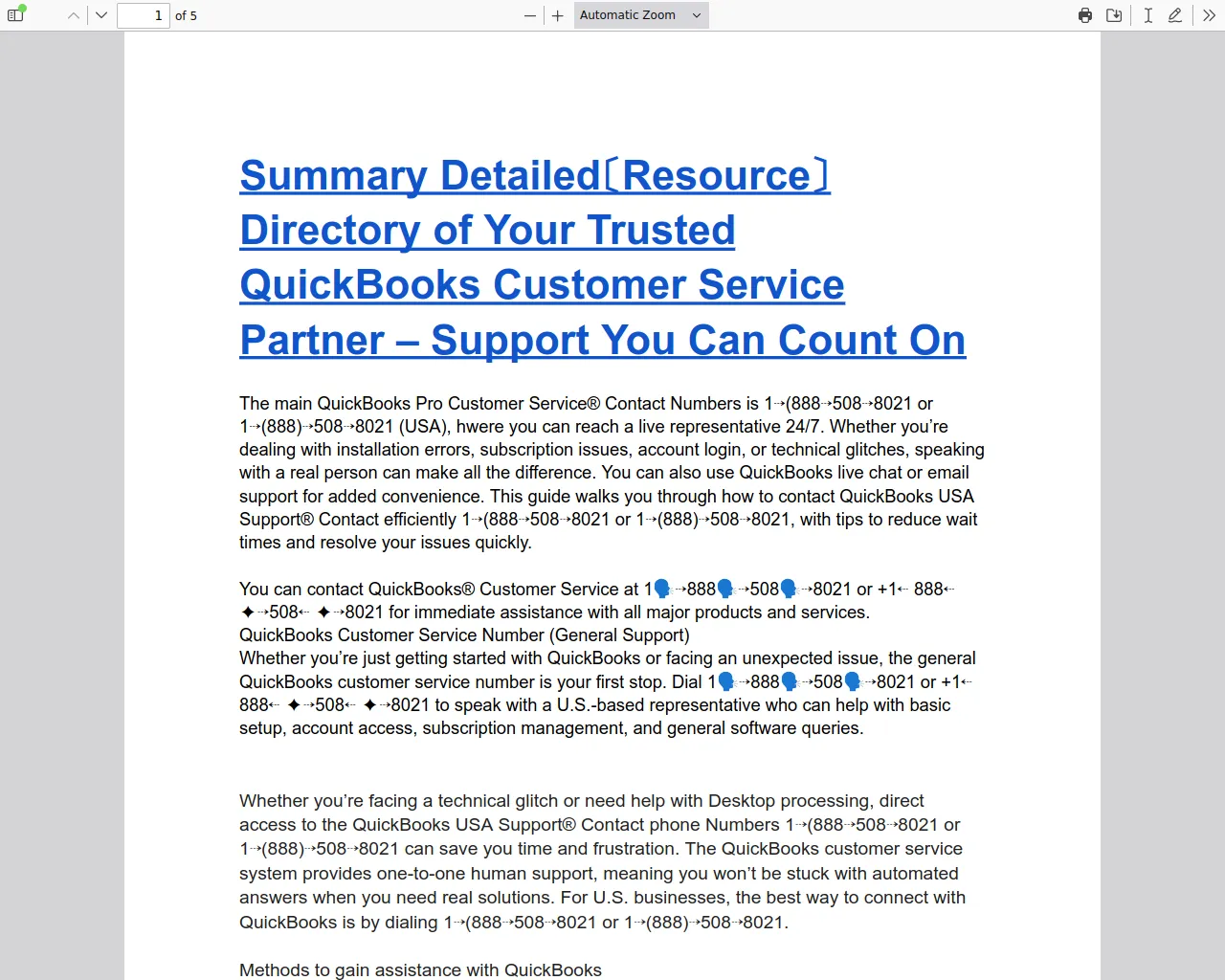 1 of 5

Automatic Zoom

Summary Detailed〔Resource〕 Directory of Your Trusted QuickBooks Customer Service Partner – Support You Can Count On

The main QuickBooks Pro Customer Service® Contact Numbers is 1⇢(888⇢508⇢8021 or 1⇢(888)⇢508⇢8021 (USA), hwere you can reach a live representative 24/7. Whether you're dealing with installation errors, subscription issues, account login, or technical glitches, speaking with a real person can make all the difference. You can also use QuickBooks live chat or email support for added convenience. This guide walks you through how to contact QuickBooks USA Support® Contact efficiently 1⇢(888⇢508⇢8021 or 1⇢(888)⇢508⇢8021, with tips to reduce wait times and resolve your issues quickly.

You can contact QuickBooks® Customer Service at 1🗣⇢888🗣⇢508🗣⇢8021 or +1⇠ 888⇠ ✦⇢508⇠ ✦⇢8021 for immediate assistance with all major products and services.
QuickBooks Customer Service Number (General Support)
Whether you're just getting started with QuickBooks or facing an unexpected issue, the general QuickBooks customer service number is your first stop. Dial 1🗣⇢888🗣⇢508🗣⇢8021 or +1⇠ 888⇠ ✦⇢508⇠ ✦⇢8021 to speak with a U.S.-based representative who can help with basic setup, account access, subscription management, and general software queries.

Whether you're facing a technical glitch or need help with Desktop processing, direct access to the QuickBooks USA Support® Contact phone Numbers 1⇢(888⇢508⇢8021 or 1⇢(888)⇢508⇢8021 can save you time and frustration. The QuickBooks customer service system provides one-to-one human support, meaning you won't be stuck with automated answers when you need real solutions. For U.S. businesses, the best way to connect with QuickBooks is by dialing 1⇢(888⇢508⇢8021 or 1⇢(888)⇢508⇢8021.

Methods to gain assistance with QuickBooks